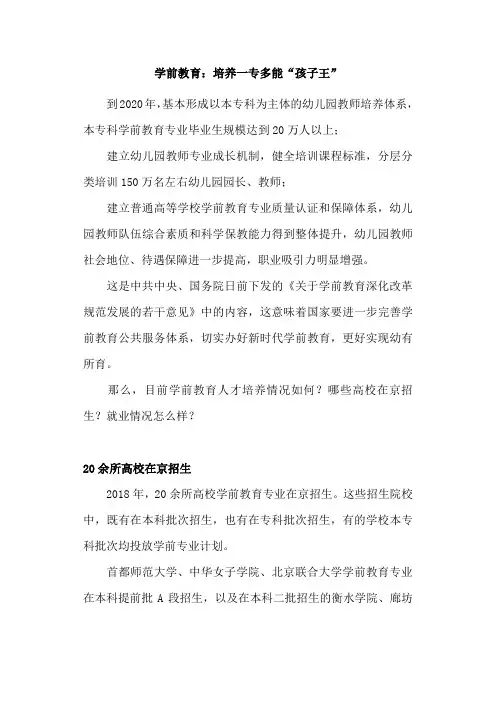 学前教育：培养一专多能“孩子王”

到2020年，基本形成以本专科为主体的幼儿园教师培养体系，本专科学前教育专业毕业生规模达到20万人以上；

建立幼儿园教师专业成长机制，健全培训课程标准，分层分类培训150万名左右幼儿园园长、教师；

建立普通高等学校学前教育专业质量认证和保障体系，幼儿园教师队伍综合素质和科学保教能力得到整体提升，幼儿园教师社会地位、待遇保障进一步提高，职业吸引力明显增强。

这是中共中央、国务院日前下发的《关于学前教育深化改革规范发展的若干意见》中的内容，这意味着国家要进一步完善学前教育公共服务体系，切实办好新时代学前教育，更好实现幼有所育。

那么，目前学前教育人才培养情况如何？哪些高校在京招生？就业情况怎么样？

20余所高校在京招生

2018年，20余所高校学前教育专业在京招生。这些招生院校中，既有在本科批次招生，也有在专科批次招生，有的学校本专科批次均投放学前专业计划。

首都师范大学、中华女子学院、北京联合大学学前教育专业在本科提前批A段招生，以及在本科二批招生的衡水学院、廊坊